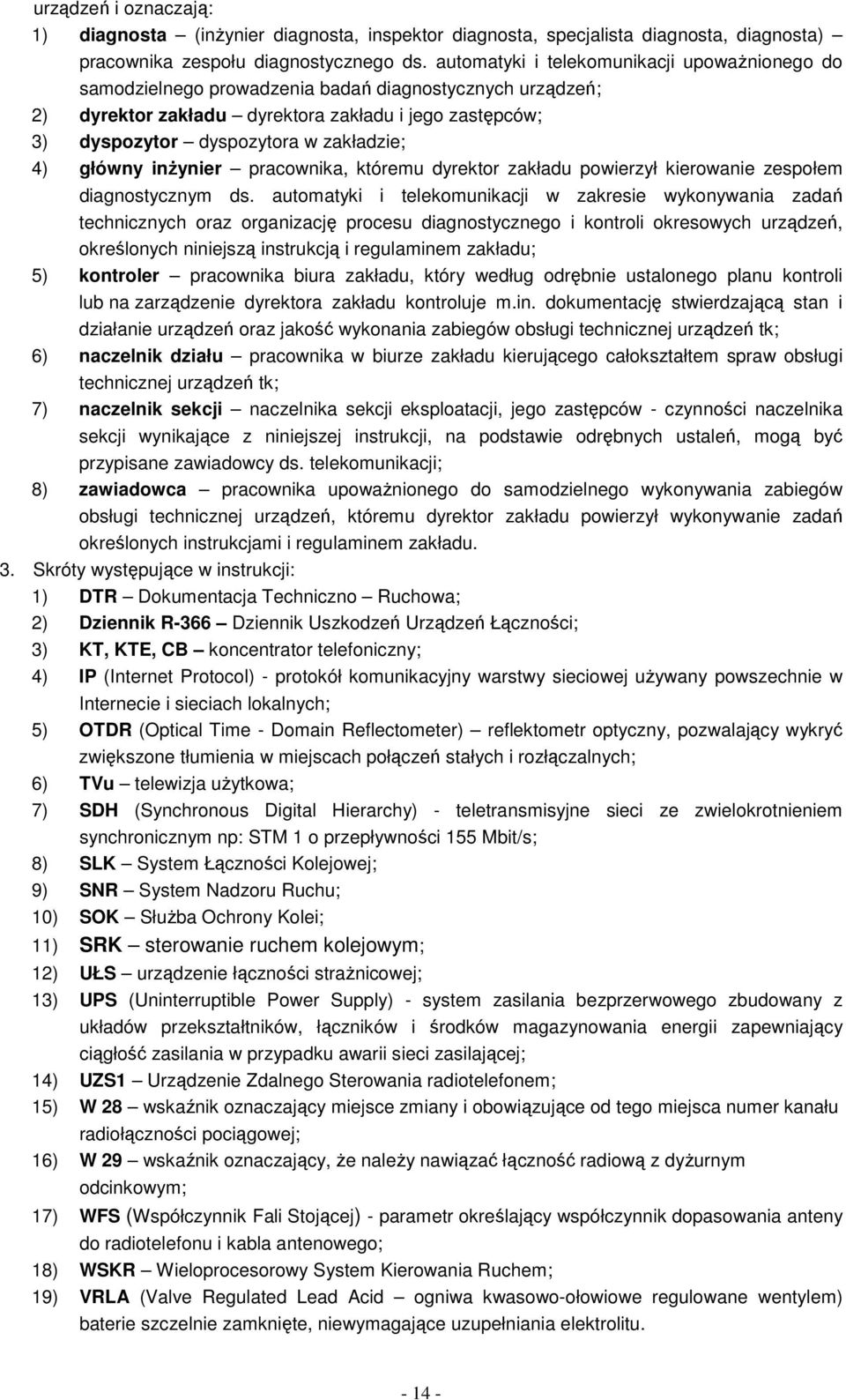 urządzeń i oznaczają:
1) diagnosta – (inżynier diagnosta, inspektor diagnosta, specjalista diagnosta, diagnosta) pracownika zespołu diagnostycznego ds. automatyki i telekomunikacji upoważnionego do samodzielnego prowadzenia badań diagnostycznych urządzeń;
2) dyrektor zakładu – dyrektora zakładu i jego zastępców;
3) dyspozytor – dyspozytora w zakładzie;
4) główny inżynier – pracownika, któremu dyrektor zakładu powierzył kierowanie zespołem diagnostycznym ds. automatyki i telekomunikacji w zakresie wykonywania zadań technicznych oraz organizację procesu diagnostycznego i kontroli okresowych urządzeń, określonych niniejszą instrukcją i regulaminem zakładu;
5) kontroler – pracownika biura zakładu, który według odrębnie ustalonego planu kontroli lub na zarządzenie dyrektora zakładu kontroluje m.in. dokumentację stwierdzającą stan i działanie urządzeń oraz jakość wykonania zabiegów obsługi technicznej urządzeń tk;
6) naczelnik działu – pracownika w biurze zakładu kierującego całokształtem spraw obsługi technicznej urządzeń tk;
7) naczelnik sekcji – naczelnika sekcji eksploatacji, jego zastępców - czynności naczelnika sekcji wynikające z niniejszej instrukcji, na podstawie odrębnych ustaleń, mogą być przypisane zawiadowcy ds. telekomunikacji;
8) zawiadowca – pracownika upoważnionego do samodzielnego wykonywania zabiegów obsługi technicznej urządzeń, któremu dyrektor zakładu powierzył wykonywanie zadań określonych instrukcjami i regulaminem zakładu.
3. Skróty występujące w instrukcji:
1) DTR – Dokumentacja Techniczno – Ruchowa;
2) Dziennik R-366 – Dziennik Uszkodzeń Urządzeń Łączności;
3) KT, KTE, CB – koncentrator telefoniczny;
4) IP (Internet Protocol) - protokół komunikacyjny warstwy sieciowej używany powszechnie w Internecie i sieciach lokalnych;
5) OTDR (Optical Time - Domain Reflectometer) – reflektometr optyczny, pozwalający wykryć zwiększone tłumienia w miejscach połączeń stałych i rozłączalnych;
6) TVu – telewizja użytkowa;
7) SDH (Synchronous Digital Hierarchy) - teletransmisyjne sieci ze zwielokrotnieniem synchronicznym np: STM 1 o przepływności 155 Mbit/s;
8) SLK – System Łączności Kolejowej;
9) SNR – System Nadzoru Ruchu;
10) SOK – Służba Ochrony Kolei;
11) SRK – sterowanie ruchem kolejowym;
12) UŁS – urządzenie łączności strażnicowej;
13) UPS (Uninterruptible Power Supply) - system zasilania bezprzerwowego zbudowany z układów przekształtników, łączników i środków magazynowania energii zapewniający ciągłość zasilania w przypadku awarii sieci zasilającej;
14) UZS1 – Urządzenie Zdalnego Sterowania radiotelefonem;
15) W 28 – wskaźnik oznaczający miejsce zmiany i obowiązujące od tego miejsca numer kanału radiołączności pociągowej;
16) W 29 – wskaźnik oznaczający, że należy nawiązać łączność radiową z dyżurnym odcinkowym;
17) WFS (Współczynnik Fali Stojącej) - parametr określający współczynnik dopasowania anteny do radiotelefonu i kabla antenowego;
18) WSKR – Wieloprocesorowy System Kierowania Ruchem;
19) VRLA (Valve Regulated Lead Acid – ogniwa kwasowo-ołowiowe regulowane wentylem) baterie szczelnie zamknięte, niewymagające uzupełniania elektrolitu.

- 14 -